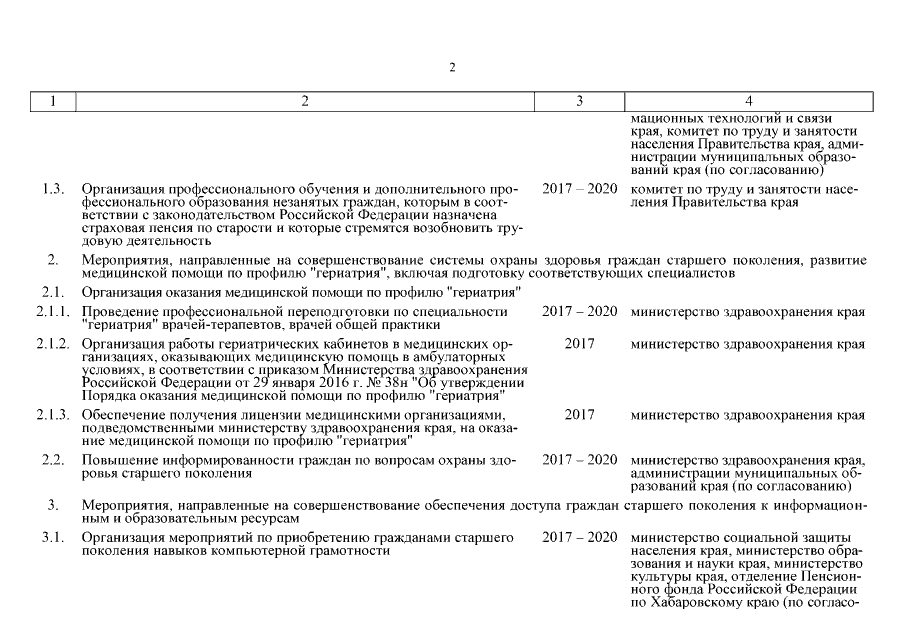 2

| 1 | 2 | 3 | 4 |
|---|---|---|---|
| | | | мационных технологий и связи края, комитет по труду и занятости населения Правительства края, администрации муниципальных образований края (по согласованию) |
| 1.3. | Организация профессионального обучения и дополнительного профессионального образования незанятых граждан, которым в соответствии с законодательством Российской Федерации назначена страховая пенсия по старости и которые стремятся возобновить трудовую деятельность | 2017 – 2020 | комитет по труду и занятости населения Правительства края |
| 2. | Мероприятия, направленные на совершенствование системы охраны здоровья граждан старшего поколения, развитие медицинской помощи по профилю "гериатрия", включая подготовку соответствующих специалистов | | |
| 2.1. | Организация оказания медицинской помощи по профилю "гериатрия" | | |
| 2.1.1. | Проведение профессиональной переподготовки по специальности "гериатрия" врачей-терапевтов, врачей общей практики | 2017 – 2020 | министерство здравоохранения края |
| 2.1.2. | Организация работы гериатрических кабинетов в медицинских организациях, оказывающих медицинскую помощь в амбулаторных условиях, в соответствии с приказом Министерства здравоохранения Российской Федерации от 29 января 2016 г. № 38н "Об утверждении Порядка оказания медицинской помощи по профилю "гериатрия" | 2017 | министерство здравоохранения края |
| 2.1.3. | Обеспечение получения лицензии медицинскими организациями, подведомственными министерству здравоохранения края, на оказание медицинской помощи по профилю "гериатрия" | 2017 | министерство здравоохранения края |
| 2.2. | Повышение информированности граждан по вопросам охраны здоровья старшего поколения | 2017 – 2020 | министерство здравоохранения края, администрации муниципальных образований края (по согласованию) |
| 3. | Мероприятия, направленные на совершенствование обеспечения доступа граждан старшего поколения к информационным и образовательным ресурсам | | |
| 3.1. | Организация мероприятий по приобретению гражданами старшего поколения навыков компьютерной грамотности | 2017 – 2020 | министерство социальной защиты населения края, министерство образования и науки края, министерство культуры края, отделение Пенсионного фонда Российской Федерации по Хабаровскому краю (по согласо- |